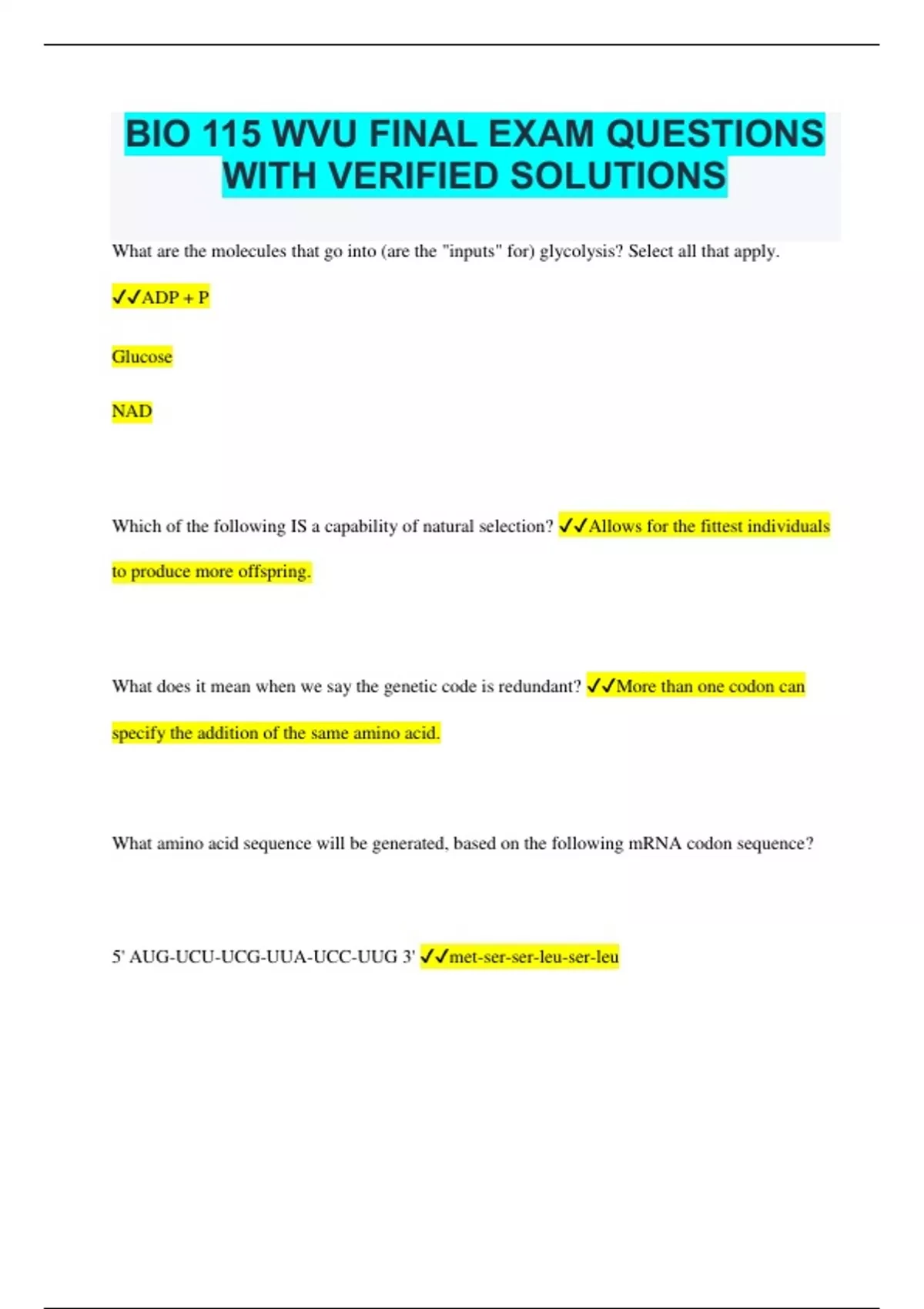 BIO 115 WVU FINAL EXAM QUESTIONS WITH VERIFIED SOLUTIONS

What are the molecules that go into (are the "inputs" for) glycolysis? Select all that apply.

✓✓ADP + P

Glucose

NAD

Which of the following IS a capability of natural selection? ✓✓Allows for the fittest individuals to produce more offspring.

What does it mean when we say the genetic code is redundant? ✓✓More than one codon can specify the addition of the same amino acid.

What amino acid sequence will be generated, based on the following mRNA codon sequence?

5' AUG-UCU-UCG-UUA-UCC-UUG 3' ✓✓met-ser-ser-leu-ser-leu